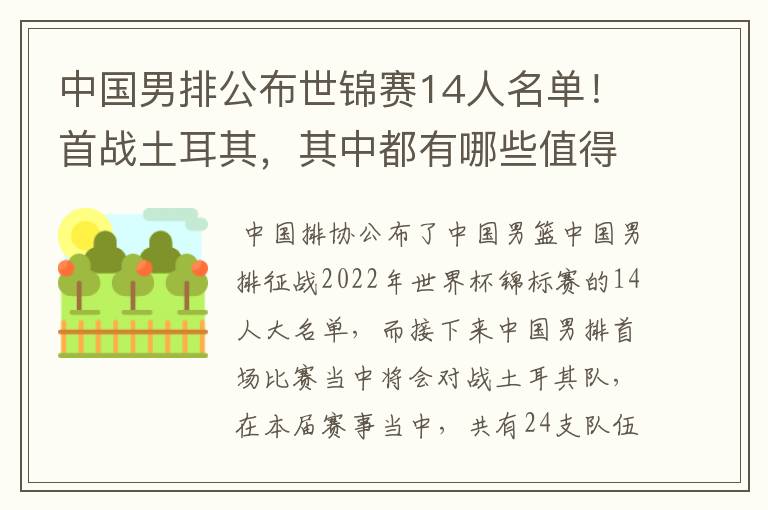 中国男排公布世锦赛14人名单！首战土耳其，其中都有哪些值得

中国排协公布了中国男篮中国男排征战2022年世界杯锦标赛的14人大名单，而接下来中国男排首场比赛当中将会对战土耳其队，在本届赛事当中，共有24支队伍